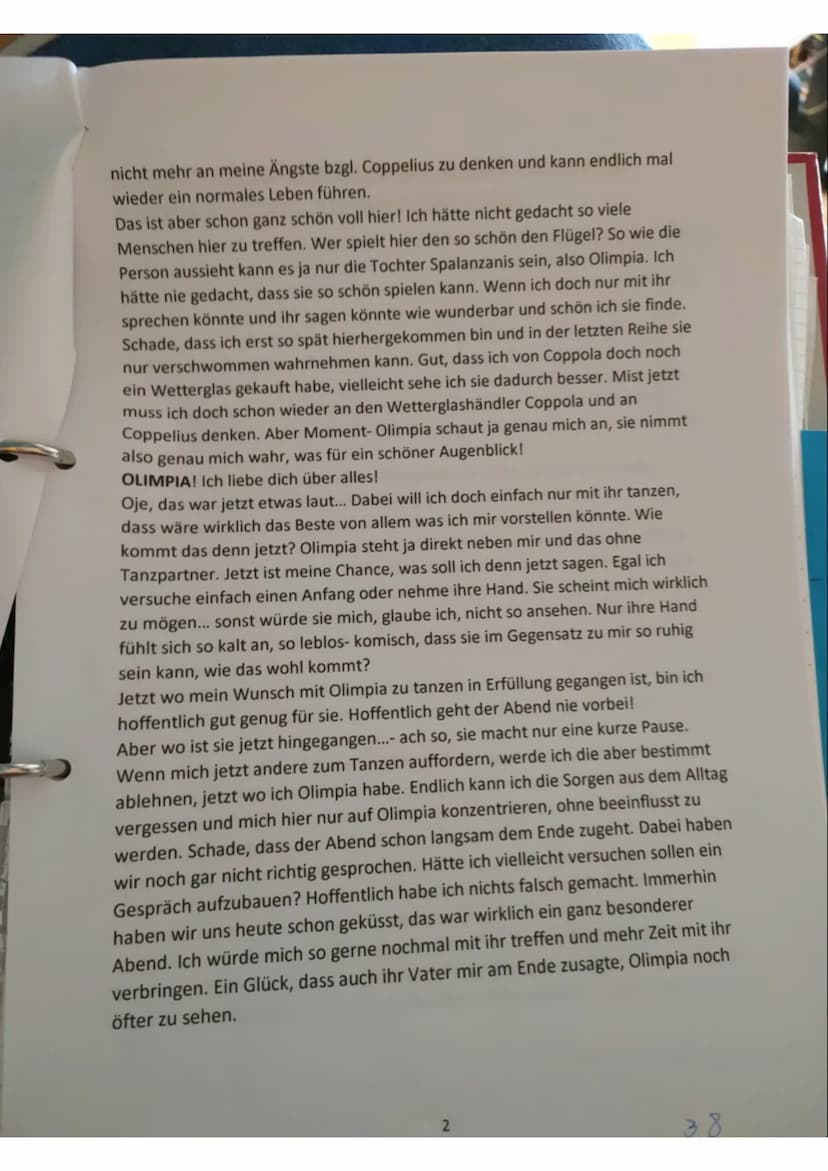 nicht mehr an meine Ängste bzgl. Coppelius zu denken und kann endlich mal wieder ein normales Leben führen.
Das ist aber schon ganz schön voll hier! Ich hätte nicht gedacht so viele Menschen hier zu treffen. Wer spielt hier den so schön den Flügel? So wie die Person aussieht kann es ja nur die Tochter Spalanzanis sein, also Olimpia. Ich hätte nie gedacht, dass sie so schön spielen kann. Wenn ich doch nur mit ihr sprechen könnte und ihr sagen könnte wie wunderbar und schön ich sie finde. Schade, dass ich erst so spät hierhergekommen bin und in der letzten Reihe sie nur verschwommen wahrnehmen kann. Gut, dass ich von Coppola doch noch ein Wetterglas gekauft habe, vielleicht sehe ich sie dadurch besser. Mist jetzt muss ich doch schon wieder an den Wetterglashändler Coppola und an Coppelius denken. Aber Moment- Olimpia schaut ja genau mich an, sie nimmt also genau mich wahr, was für ein schöner Augenblick!
OLIMPIA! Ich liebe dich über alles!
Oje, das war jetzt etwas laut... Dabei will ich doch einfach nur mit ihr tanzen, dass wäre wirklich das Beste von allem was ich mir vorstellen könnte. Wie kommt das denn jetzt? Olimpia steht ja direkt neben mir und das ohne Tanzpartner. Jetzt ist meine Chance, was soll ich denn jetzt sagen. Egal ich versuche einfach einen Anfang oder nehme ihre Hand. Sie scheint mich wirklich zu mögen... sonst würde sie mich, glaube ich, nicht so ansehen. Nur ihre Hand fühlt sich so kalt an, so leblos- komisch, dass sie im Gegensatz zu mir so ruhig sein kann, wie das wohl kommt?
Jetzt wo mein Wunsch mit Olimpia zu tanzen in Erfüllung gegangen ist, bin ich hoffentlich gut genug für sie. Hoffentlich geht der Abend nie vorbei!
Aber wo ist sie jetzt hingegangen...- ach so, sie macht nur eine kurze Pause. Wenn mich jetzt andere zum Tanzen auffordern, werde ich die aber bestimmt ablehnen, jetzt wo ich Olimpia habe. Endlich kann ich die Sorgen aus dem Alltag vergessen und mich hier nur auf Olimpia konzentrieren, ohne beeinflusst zu werden. Schade, dass der Abend schon langsam dem Ende zugeht. Dabei haben wir noch gar nicht richtig gesprochen. Hätte ich vielleicht versuchen sollen ein Gespräch aufzubauen? Hoffentlich habe ich nichts falsch gemacht. Immerhin haben wir uns heute schon geküsst, das war wirklich ein ganz besonderer Abend. Ich würde mich so gerne nochmal mit ihr treffen und mehr Zeit mit ihr verbringen. Ein Glück, dass auch ihr Vater mir am Ende zusagte, Olimpia noch öfter zu sehen.

2

38